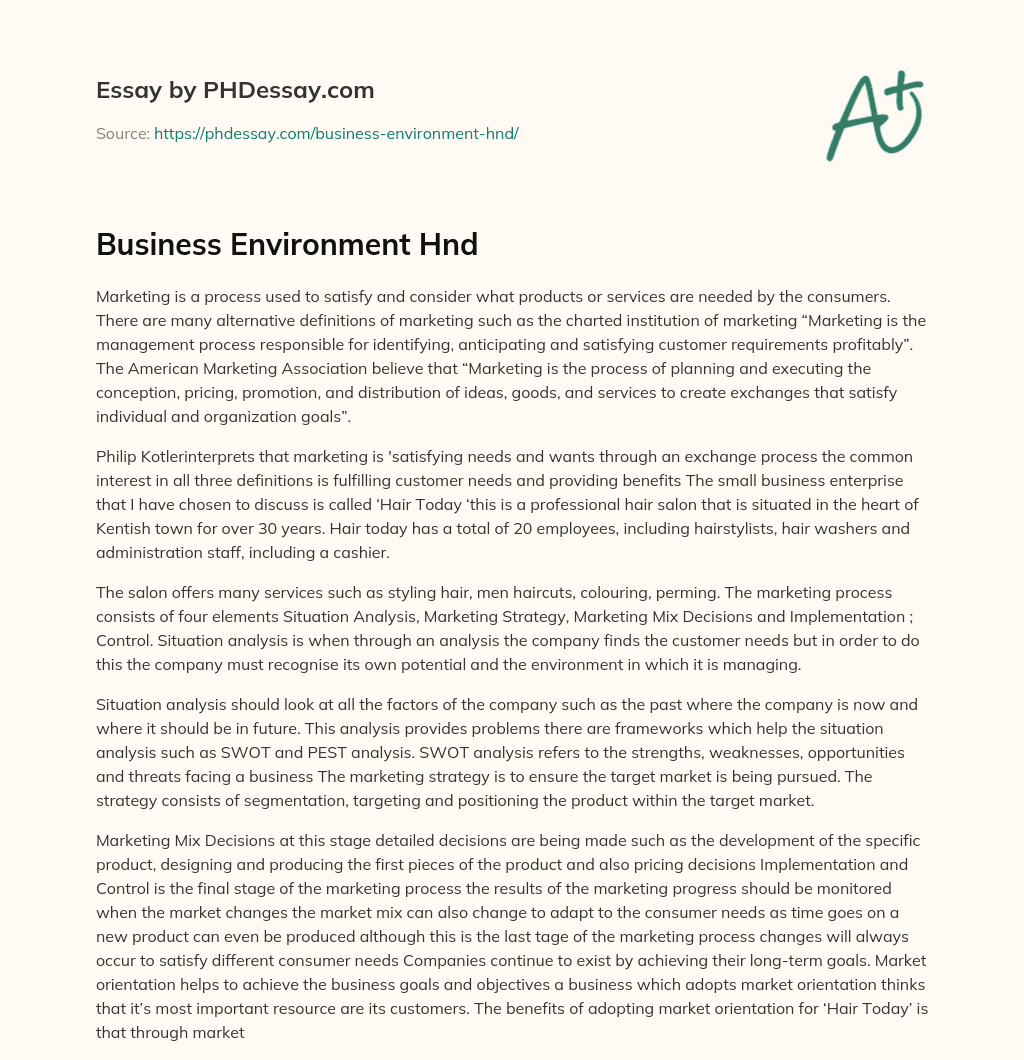 Essay by PHDessay.com

Source: https://phdessay.com/business-environment-hnd/

A+

Business Environment Hnd

Marketing is a process used to satisfy and consider what products or services are needed by the consumers. There are many alternative definitions of marketing such as the charted institution of marketing “Marketing is the management process responsible for identifying, anticipating and satisfying customer requirements profitably”. The American Marketing Association believe that “Marketing is the process of planning and executing the conception, pricing, promotion, and distribution of ideas, goods, and services to create exchanges that satisfy individual and organization goals”.

Philip Kotlerinterprets that marketing is 'satisfying needs and wants through an exchange process the common interest in all three definitions is fulfilling customer needs and providing benefits The small business enterprise that I have chosen to discuss is called ‘Hair Today ‘this is a professional hair salon that is situated in the heart of Kentish town for over 30 years. Hair today has a total of 20 employees, including hairstylists, hair washers and administration staff, including a cashier.

The salon offers many services such as styling hair, men haircuts, colouring, perming. The marketing process consists of four elements Situation Analysis, Marketing Strategy, Marketing Mix Decisions and Implementation ; Control. Situation analysis is when through an analysis the company finds the customer needs but in order to do this the company must recognise its own potential and the environment in which it is managing.

Situation analysis should look at all the factors of the company such as the past where the company is now and where it should be in future. This analysis provides problems there are frameworks which help the situation analysis such as SWOT and PEST analysis. SWOT analysis refers to the strengths, weaknesses, opportunities and threats facing a business The marketing strategy is to ensure the target market is being pursued. The strategy consists of segmentation, targeting and positioning the product within the target market.

Marketing Mix Decisions at this stage detailed decisions are being made such as the development of the specific product, designing and producing the first pieces of the product and also pricing decisions Implementation and Control is the final stage of the marketing process the results of the marketing progress should be monitored when the market changes the market mix can also change to adapt to the consumer needs as time goes on a new product can even be produced although this is the last tage of the marketing process changes will always occur to satisfy different consumer needs Companies continue to exist by achieving their long-term goals. Market orientation helps to achieve the business goals and objectives a business which adopts market orientation thinks that it’s most important resource are its customers. The benefits of adopting market orientation for ‘Hair Today’ is that through market